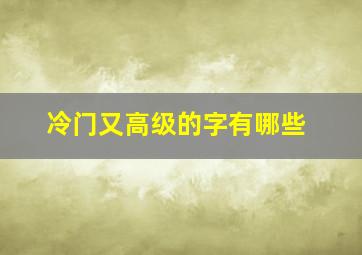 冷门又高级的字有哪些